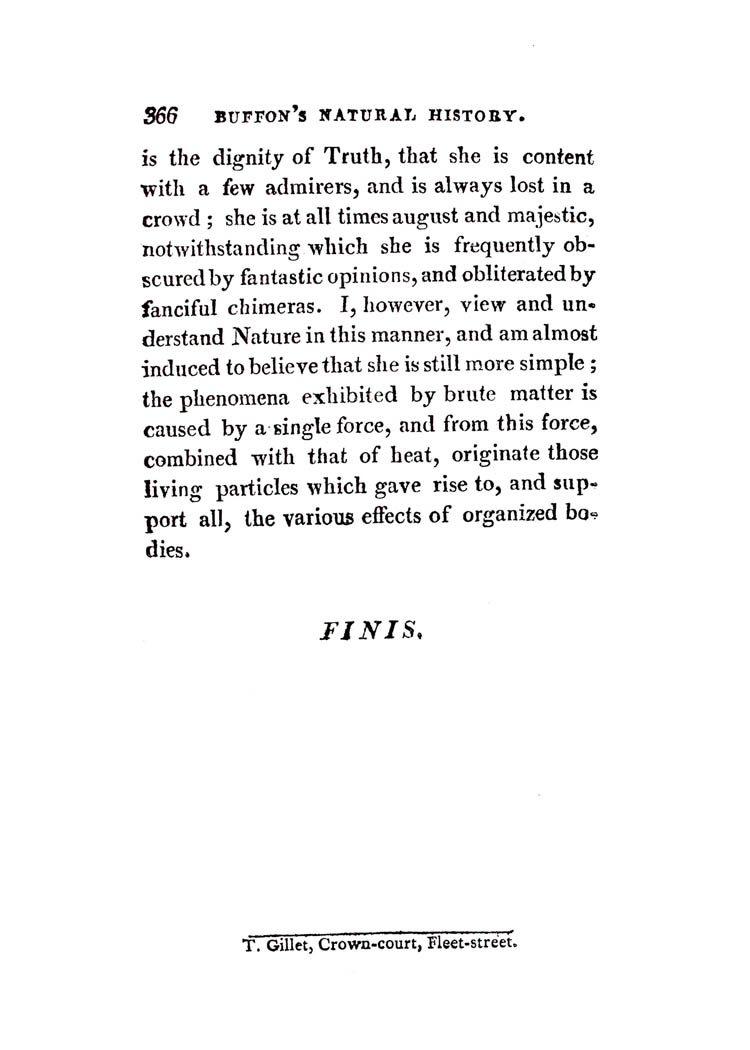 366 BUFFON'S NATURAL HISTORY.

is the dignity of Truth, that she is content with a few admirers, and is always lost in a crowd; she is at all times august and majestic, notwithstanding which she is frequently obscured by fantastic opinions, and obliterated by fanciful chimeras. I, however, view and understand Nature in this manner, and am almost induced to believe that she is still more simple; the phenomena exhibited by brute matter is caused by a single force, and from this force, combined with that of heat, originate those living particles which gave rise to, and support all, the various effects of organized bodies.

FINIS.

T. Gillet, Crown-court, Fleet-street.